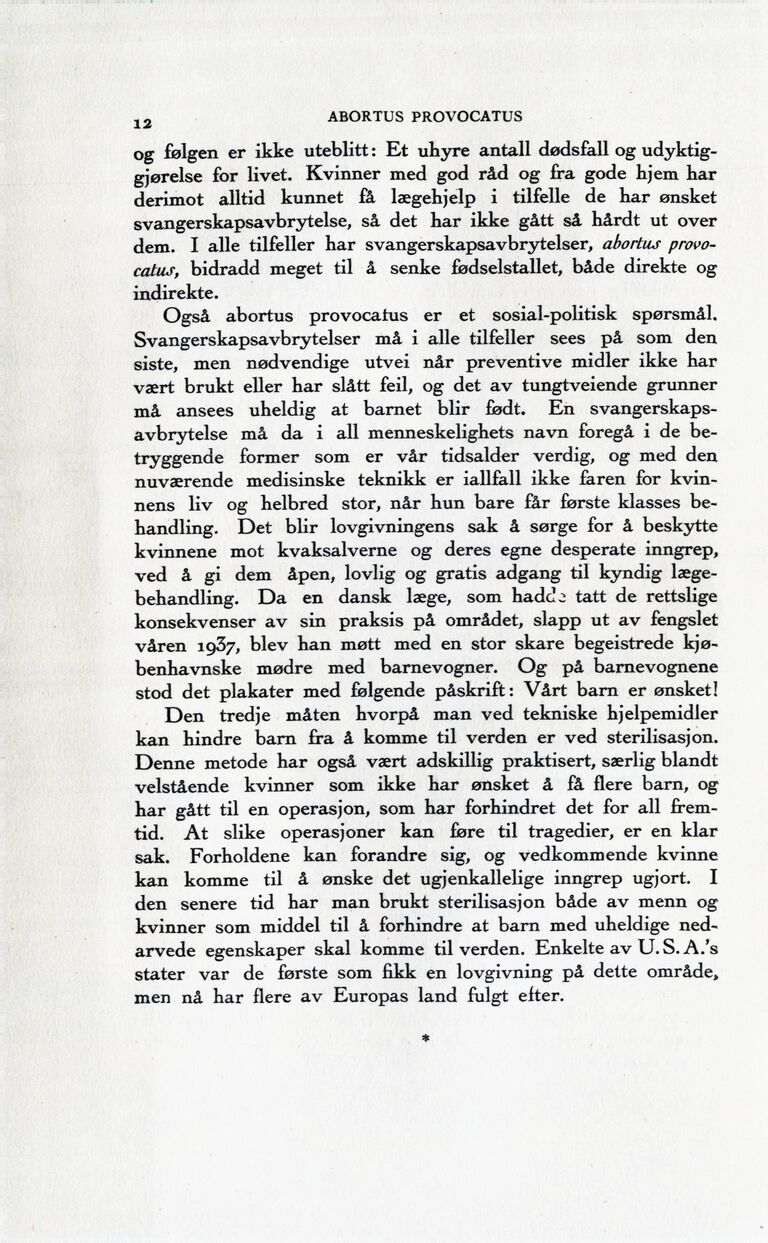 12 ABORTUS PROVOCATUS

og følgen er ikke uteblitt: Et uhyre antall dødsfall og udyktiggjørelse for livet. Kvinner med god råd og fra gode hjem har derimot alltid kunnet få lægehjelp i tilfelle de har ønsket svangerskapsavbrytelse, så det har ikke gått så hårdt ut over dem. I alle tilfeller har svangerskapsavbrytelser, abortus provocatus, bidradd meget til å senke fødselstallet, både direkte og indirekte.

Også abortus provocatus er et sosial-politisk spørsmål. Svangerskapsavbrytelser må i alle tilfeller sees på som den siste, men nødvendige utvei når preventive midler ikke har vært brukt eller har slått feil, og det av tungtveiende grunner må ansees uheldig at barnet blir født. En svangerskapsavbrytelse må da i all menneskelighets navn foregå i de betryggende former som er vår tidsalder verdig, og med den nuværende medisinske teknikk er iallfall ikke faren for kvinnens liv og helbred stor, når hun bare får første klasses behandling. Det blir lovgivningens sak å sørge for å beskytte kvinnene mot kvaksalverne og deres egne desperate inngrep, ved å gi dem åpen, lovlig og gratis adgang til kyndig lægebehandling. Da en dansk læge, som hadde tatt de rettslige konsekvenser av sin praksis på området, slapp ut av fengslet våren 1937, blev han møtt med en stor skare begeistrede kjøbenhavnske mødre med barnevogner. Og på barnevognene stod det plakater med følgende påskrift: Vårt barn er ønsket!

Den tredje måten hvorpå man ved tekniske hjelpemidler kan hindre barn fra å komme til verden er ved sterilisasjon. Denne metode har også vært adskillig praktisert, særlig blandt velstående kvinner som ikke har ønsket å få flere barn, og har gått til en operasjon, som har forhindret det for all fremtid. At slike operasjoner kan føre til tragedier, er en klar sak. Forholdene kan forandre sig, og vedkommende kvinne kan komme til å ønske det ugjenkallelige inngrep ugjort. I den senere tid har man brukt sterilisasjon både av menn og kvinner som middel til å forhindre at barn med uheldige nedarvede egenskaper skal komme til verden. Enkelte av U.S.A.'s stater var de første som fikk en lovgivning på dette område, men nå har flere av Europas land fulgt efter.

*